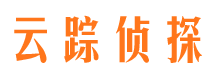 云踪侦探